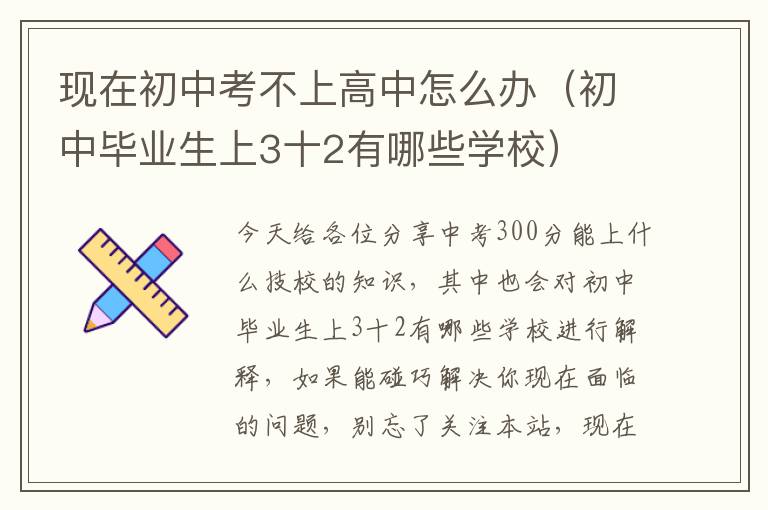 现在初中考不上高中怎么办（初中毕业生上3十2有哪些学校）

今天给各位分享中考300分能上什么技校的知识，其中也会对初中毕业生上3十2有哪些学校进行解释，如果能碰巧解决你现在面临的问题，别忘了关注本站，现在